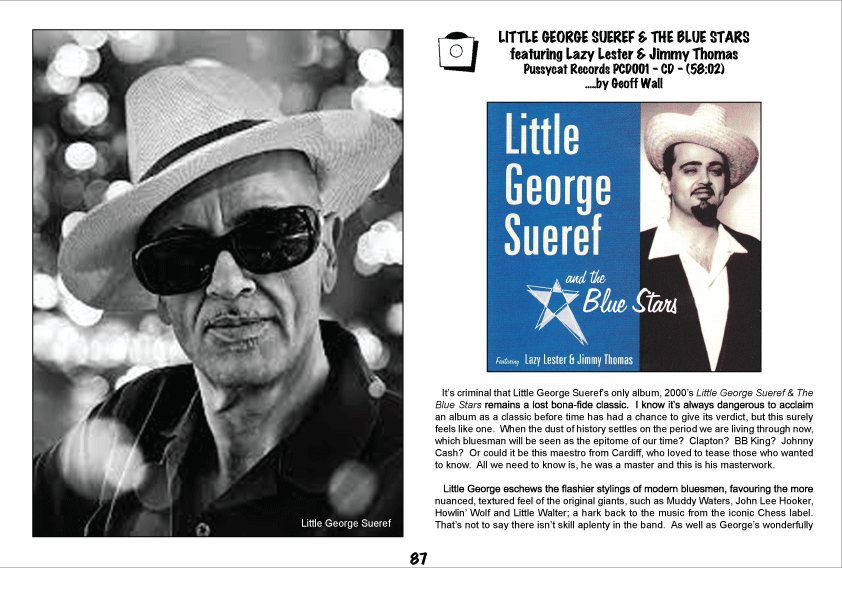 Little George Sueref

LITTLE GEORGE SUEREF & THE BLUE STARS
featuring Lazy Lester & Jimmy Thomas
Pussycat Records PCD001 - CD - (58:02)
.....by Geoff Wall

Little George Sueref and the Blue Stars

Featuring Lazy Lester & Jimmy Thomas

It's criminal that Little George Sueref's only album, 2000's Little George Sueref & The Blue Stars remains a lost bona-fide classic. I know it's always dangerous to acclaim an album as a classic before time has had a chance to give its verdict, but this surely feels like one. When the dust of history settles on the period we are living through now, which bluesman will be seen as the epitome of our time? Clapton? BB King? Johnny Cash? Or could it be this maestro from Cardiff, who loved to tease those who wanted to know. All we need to know is, he was a master and this is his masterwork.

Little George eschews the flashier stylings of modern bluesmen, favouring the more nuanced, textured feel of the original giants, such as Muddy Waters, John Lee Hooker, Howlin' Wolf and Little Walter; a hark back to the music from the iconic Chess label. That's not to say there isn't skill aplenty in the band. As well as George's wonderfully

87